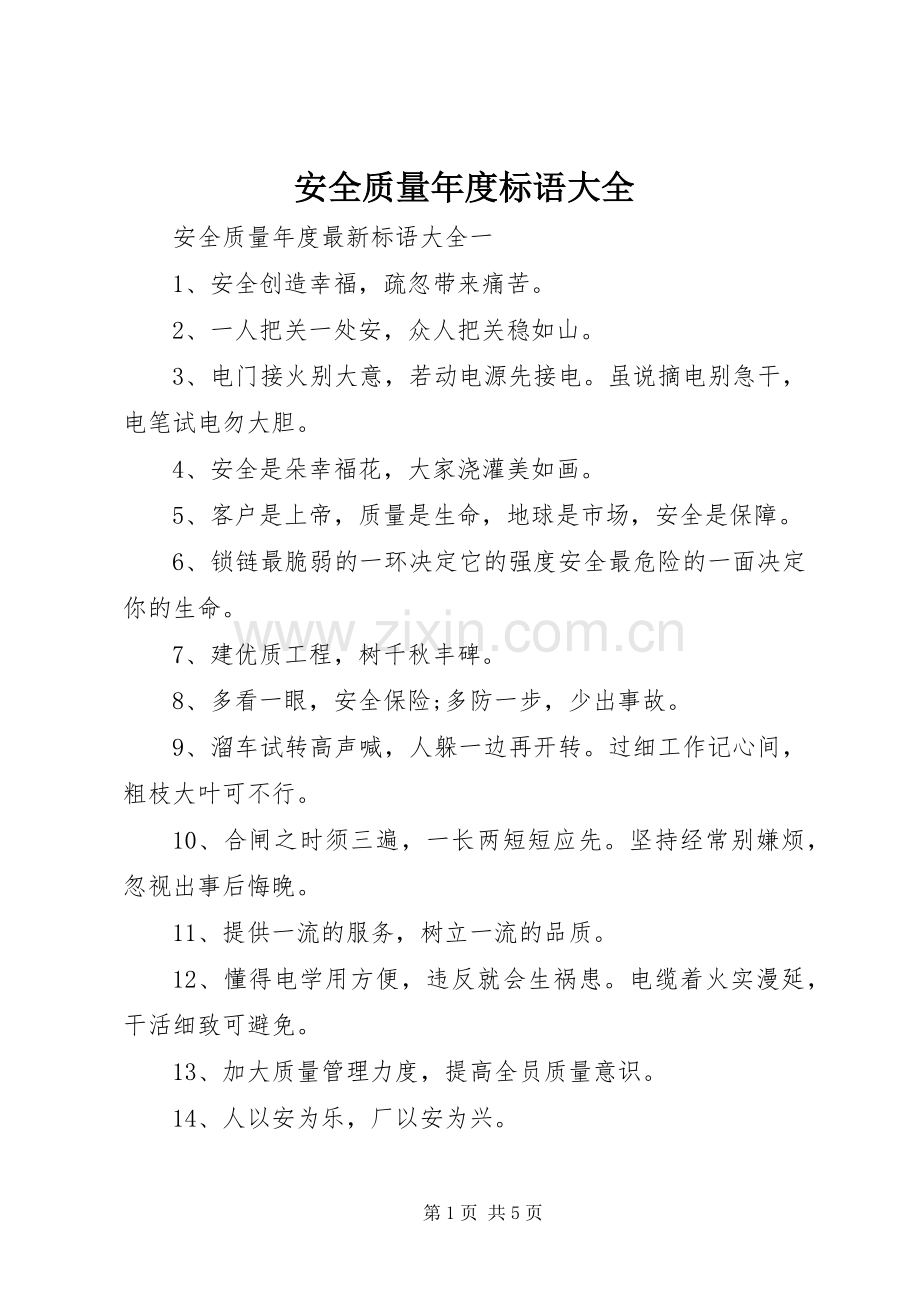 安全质量年度标语大全

安全质量年度最新标语大全一

1、安全创造幸福，疏忽带来痛苦。

2、一人把关一处安，众人把关稳如山。

3、电门接火别大意，若动电源先接电。虽说摘电别急干，电笔试电勿大胆。

4、安全是朵幸福花，大家浇灌美如画。

5、客户是上帝，质量是生命，地球是市场，安全是保障。

6、锁链最脆弱的一环决定它的强度安全最危险的一面决定你的生命。

www.zixin.com.cn

7、建优质工程，树千秋丰碑。

8、多看一眼，安全保险;多防一步，少出事故。

9、溜车试转高声喊，人躲一边再开转。过细工作记心间，粗枝大叶可不行。

10、合闸之时须三遍，一长两短短应先。坚持经常别嫌烦，忽视出事后悔晚。

11、提供一流的服务，树立一流的品质。

12、懂得电学用方便，违反就会生祸患。电缆着火实漫延，干活细致可避免。

13、加大质量管理力度，提高全员质量意识。

14、人以安为乐，厂以安为兴。

第 1 页 共 5 页